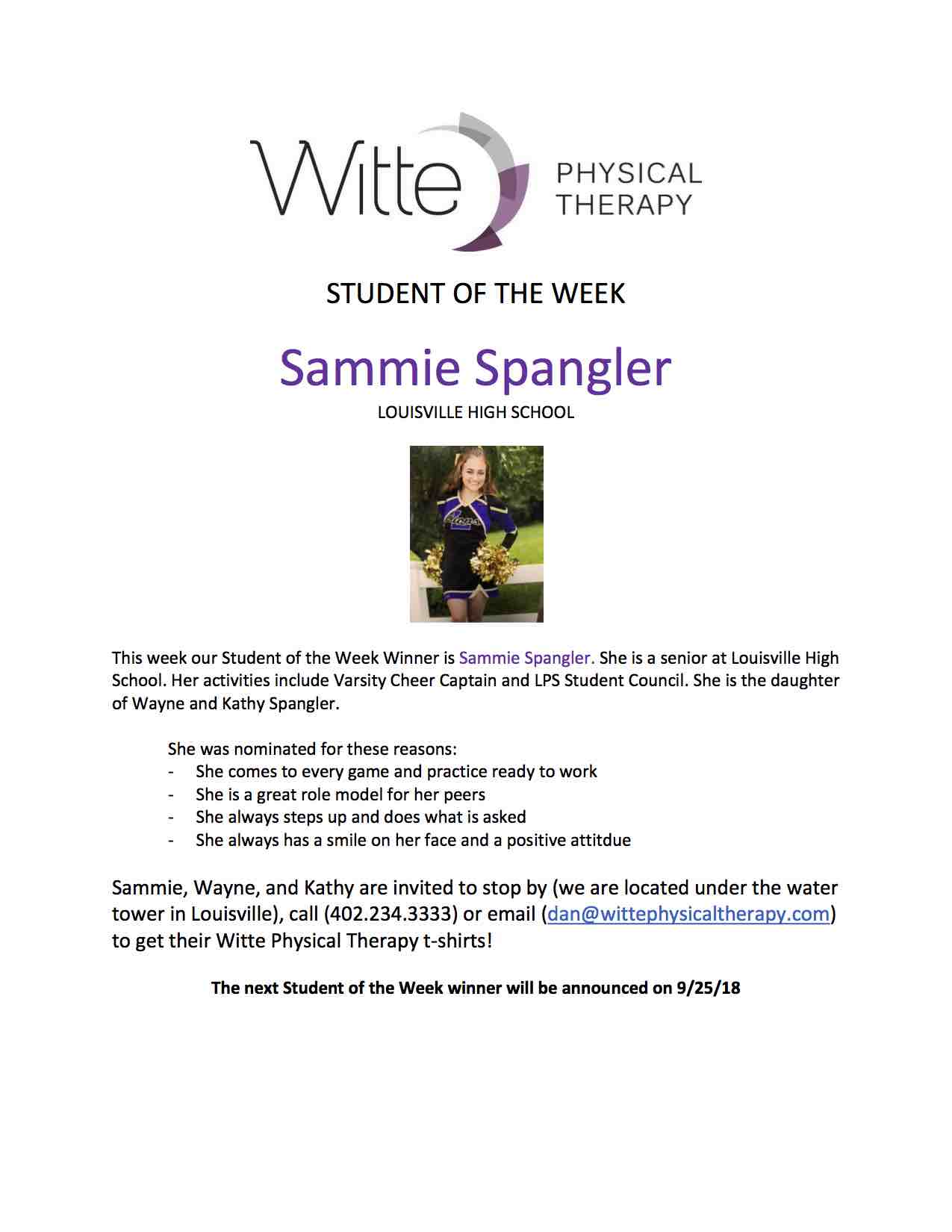 Witte PHYSICAL THERAPY

STUDENT OF THE WEEK

Sammie Spangler

LOUISVILLE HIGH SCHOOL

This week our Student of the Week Winner is Sammie Spangler. She is a senior at Louisville High School. Her activities include Varsity Cheer Captain and LPS Student Council. She is the daughter of Wayne and Kathy Spangler.

She was nominated for these reasons:
- She comes to every game and practice ready to work
- She is a great role model for her peers
- She always steps up and does what is asked
- She always has a smile on her face and a positive attitdue

Sammie, Wayne, and Kathy are invited to stop by (we are located under the water tower in Louisville), call (402.234.3333) or email (dan@wittephysicaltherapy.com) to get their Witte Physical Therapy t-shirts!

The next Student of the Week winner will be announced on 9/25/18